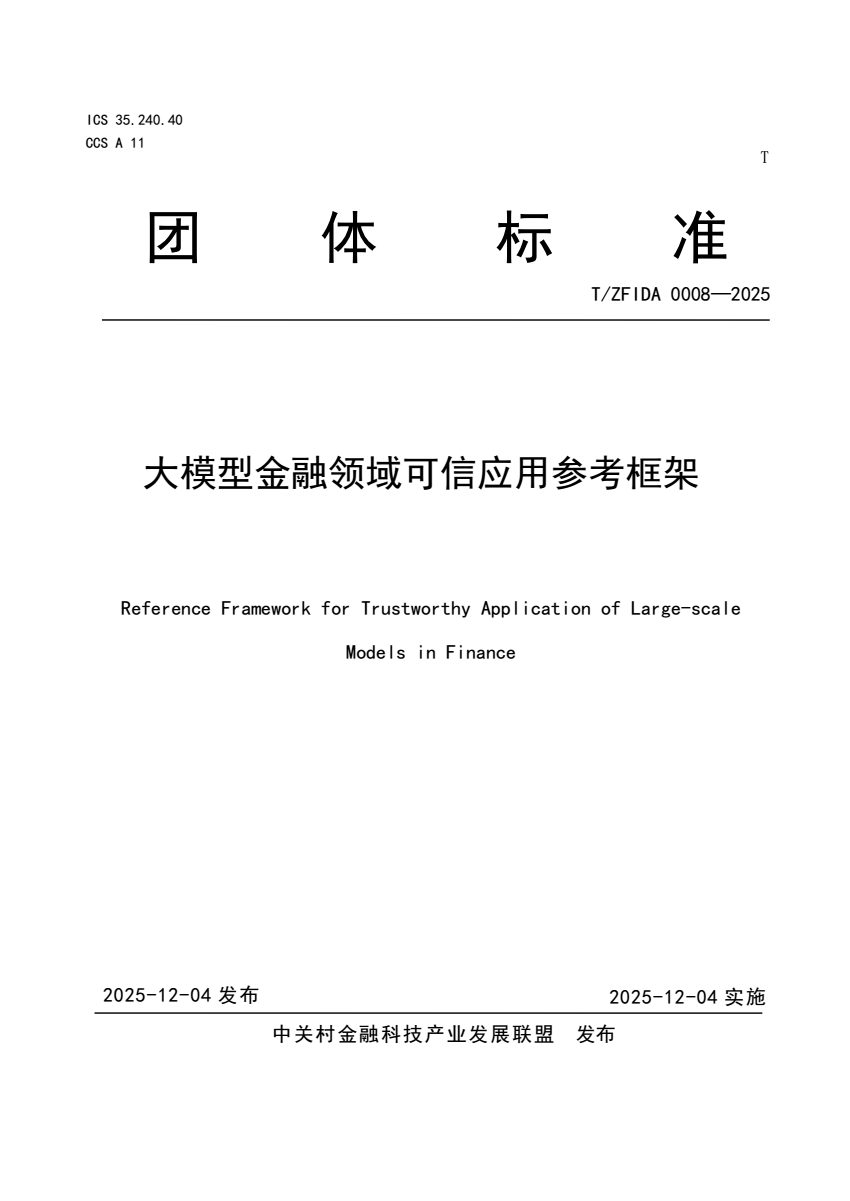 ICS 35.240.40
CCS A 11

T

团 体 标 准

T/ZFIDA 0008—2025

大模型金融领域可信应用参考框架

Reference Framework for Trustworthy Application of Large-scale Models in Finance

2025-12-04 发布

2025-12-04 实施

中关村金融科技产业发展联盟 发布